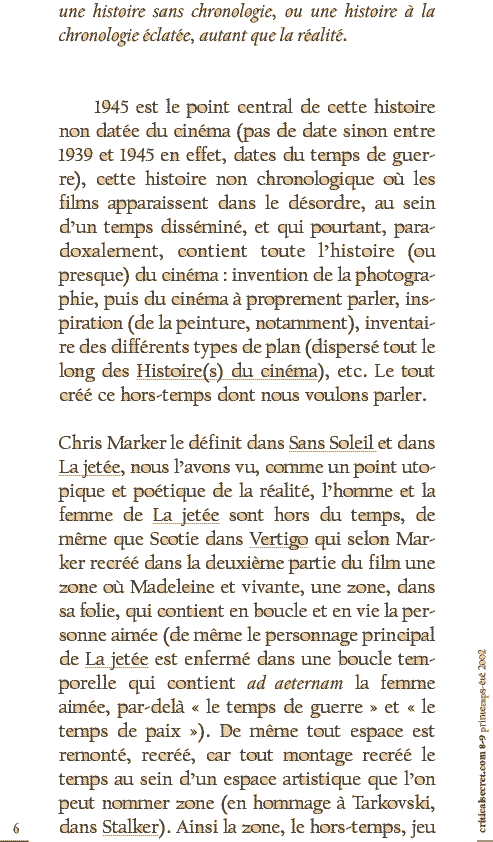 une histoire sans chronologie, ou une histoire à la chronologie éclatée, autant que la réalité.

1945 est le point central de cette histoire non datée du cinéma (pas de date sinon entre 1939 et 1945 en effet, dates du temps de guerre), cette histoire non chronologique où les films apparaissent dans le désordre, au sein d'un temps disséminé, et qui pourtant, paradoxalement, contient toute l'histoire (ou presque) du cinéma : invention de la photographie, puis du cinéma à proprement parler, inspiration (de la peinture, notamment), inventaire des différents types de plan (dispersé tout le long des Histoire(s) du cinéma), etc. Le tout créé ce hors-temps dont nous voulons parler.

Chris Marker le définit dans Sans Soleil et dans La jetée, nous l'avons vu, comme un point utopique et poétique de la réalité, l'homme et la femme de La jetée sont hors du temps, de même que Scotie dans Vertigo qui selon Marker recréé dans la deuxième partie du film une zone où Madeleine et vivante, une zone, dans sa folie, qui contient en boucle et en vie la personne aimée (de même le personnage principal de La jetée est enfermé dans une boucle temporelle qui contient ad aeternam la femme aimée, par-delà « le temps de guerre » et « le temps de paix »). De même tout espace est remonté, recréé, car tout montage recréé le temps au sein d'un espace artistique que l'on peut nommer zone (en hommage à Tarkovski, dans Stalker). Ainsi la zone, le hors-temps, jeu

6

criticalsecret.com 8-9 printemps-été 2002